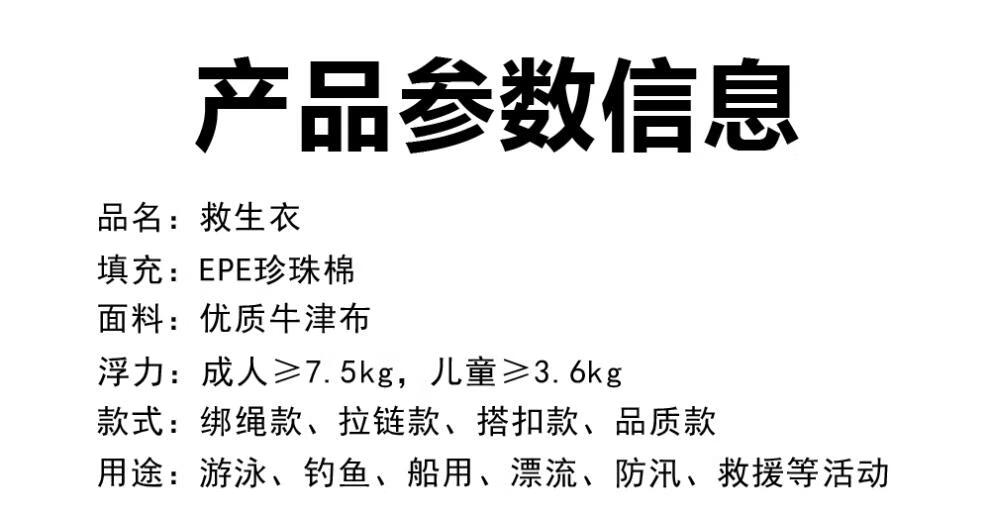 产品参数信息

品名：救生衣

填充：EPE珍珠棉

面料：优质牛津布

浮力：成人≥7.5kg，儿童≥3.6kg

款式：绑绳款、拉链款、搭扣款、品质款

用途：游泳、钓鱼、船用、漂流、防汛、救援等活动